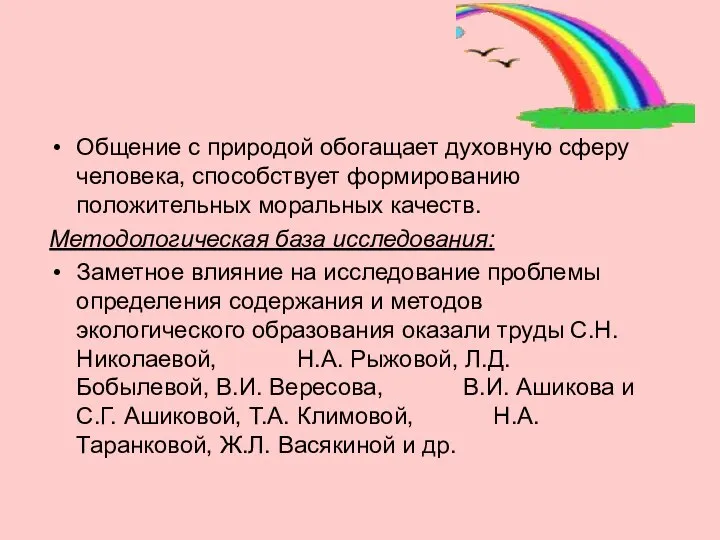 • Общение с природой обогащает духовную сферу человека, способствует формированию положительных моральных качеств.

Методологическая база исследования:

• Заметное влияние на исследование проблемы определения содержания и методов экологического образования оказали труды С.Н. Николаевой, Н.А. Рыжовой, Л.Д. Бобылевой, В.И. Вересова, В.И. Ашикова и С.Г. Ашиковой, Т.А. Климовой, Н.А. Таранковой, Ж.Л. Васякиной и др.